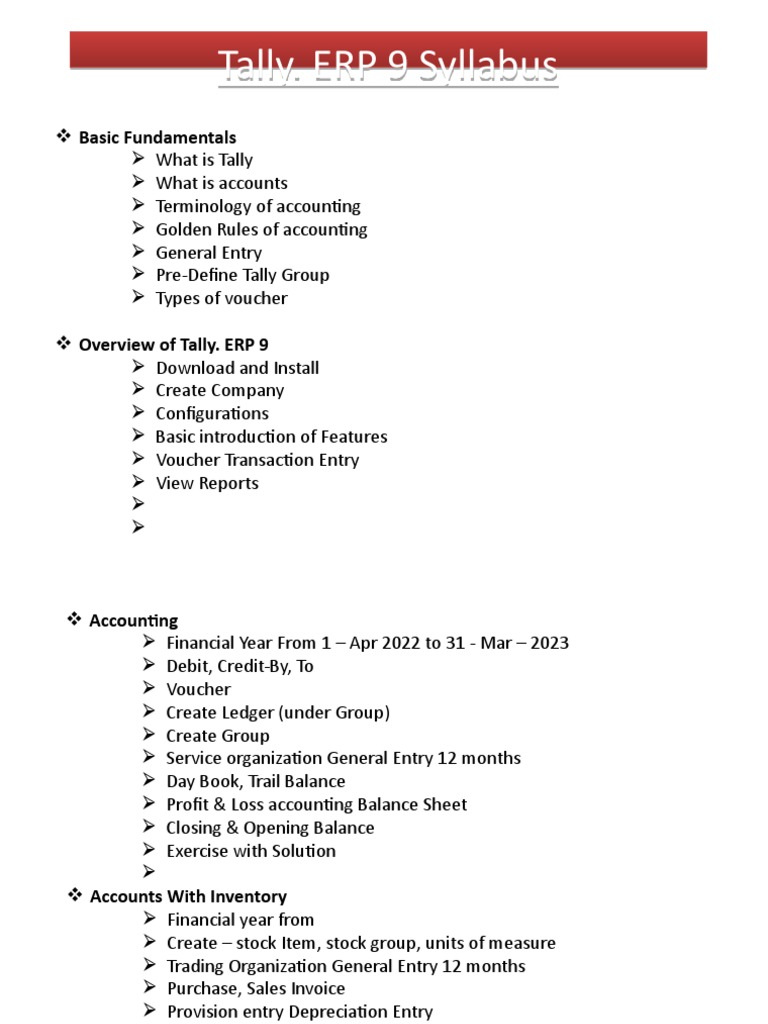 Tally. ERP 9 Syllabus

❖ Basic Fundamentals
➢ What is Tally
➢ What is accounts
➢ Terminology of accounting
➢ Golden Rules of accounting
➢ General Entry
➢ Pre-Define Tally Group
➢ Types of voucher

❖ Overview of Tally. ERP 9
➢ Download and Install
➢ Create Company
➢ Configurations
➢ Basic introduction of Features
➢ Voucher Transaction Entry
➢ View Reports
➢
➢

❖ Accounting
➢ Financial Year From 1 – Apr 2022 to 31 - Mar – 2023
➢ Debit, Credit-By, To
➢ Voucher
➢ Create Ledger (under Group)
➢ Create Group
➢ Service organization General Entry 12 months
➢ Day Book, Trail Balance
➢ Profit & Loss accounting Balance Sheet
➢ Closing & Opening Balance
➢ Exercise with Solution
➢

❖ Accounts With Inventory
➢ Financial year from
➢ Create – stock Item, stock group, units of measure
➢ Trading Organization General Entry 12 months
➢ Purchase, Sales Invoice
➢ Provision entry Depreciation Entry